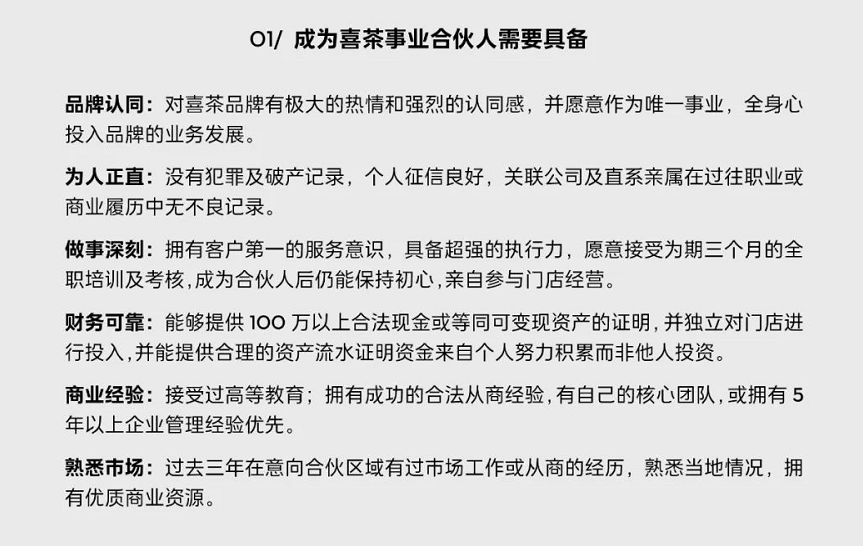 01/ 成为喜茶事业合伙人需要具备

品牌认同：对喜茶品牌有极大的热情和强烈的认同感，并愿意作为唯一事业，全身心投入品牌的业务发展。

为人正直：没有犯罪及破产记录，个人征信良好，关联公司及直系亲属在过往职业或商业履历中无不良记录。

做事深刻：拥有客户第一的服务意识，具备超强的执行力，愿意接受为期三个月的全职培训及考核，成为合伙人后仍能保持初心，亲自参与门店经营。

财务可靠：能够提供 100 万以上合法现金或等同可变现资产的证明，并独立对门店进行投入，并能提供合理的资产流水证明资金来自个人努力积累而非他人投资。

商业经验：接受过高等教育；拥有成功的合法从商经验，有自己的核心团队，或拥有 5 年以上企业管理经验优先。

熟悉市场：过去三年在意向合伙区域有过市场工作或从商的经历，熟悉当地情况，拥有优质商业资源。